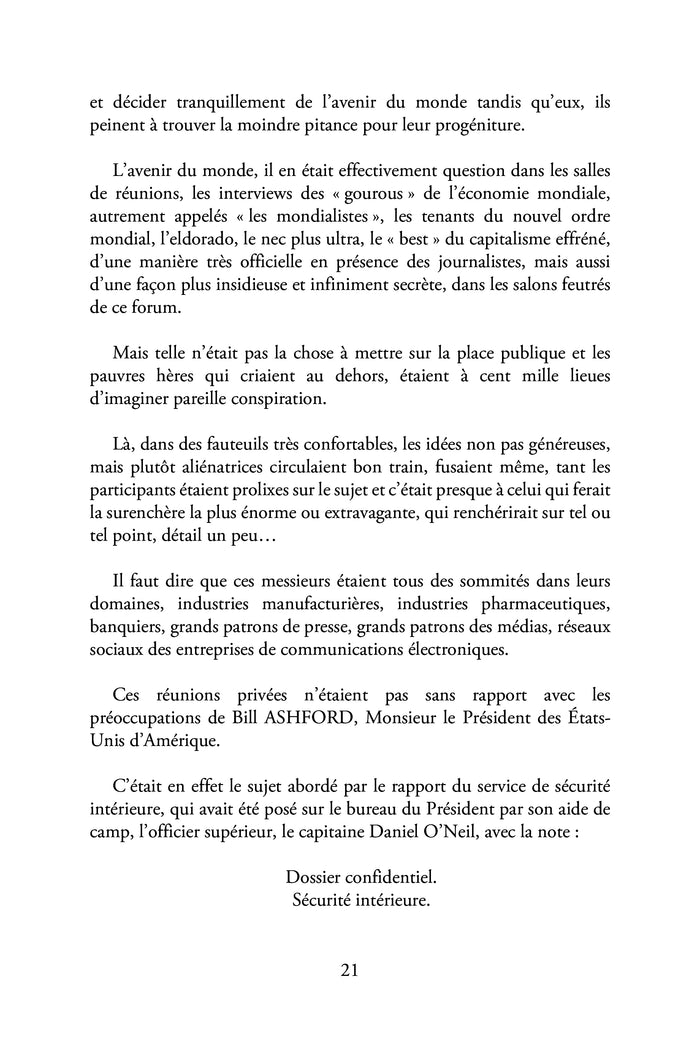 et décider tranquillement de l'avenir du monde tandis qu'eux, ils peinent à trouver la moindre pitance pour leur progéniture.

L'avenir du monde, il en était effectivement question dans les salles de réunions, les interviews des « gourous » de l'économie mondiale, autrement appelés « les mondialistes », les tenants du nouvel ordre mondial, l'eldorado, le nec plus ultra, le « best » du capitalisme effréné, d'une manière très officielle en présence des journalistes, mais aussi d'une façon plus insidieuse et infiniment secrète, dans les salons feutrés de ce forum.

Mais telle n'était pas la chose à mettre sur la place publique et les pauvres hères qui criaient au dehors, étaient à cent mille lieues d'imaginer pareille conspiration.

Là, dans des fauteuils très confortables, les idées non pas généreuses, mais plutôt aliénatrices circulaient bon train, fusaient même, tant les participants étaient prolixes sur le sujet et c'était presque à celui qui ferait la surenchère la plus énorme ou extravagante, qui renchérirait sur tel ou tel point, détail un peu…

Il faut dire que ces messieurs étaient tous des sommités dans leurs domaines, industries manufacturières, industries pharmaceutiques, banquiers, grands patrons de presse, grands patrons des médias, réseaux sociaux des entreprises de communications électroniques.

Ces réunions privées n'étaient pas sans rapport avec les préoccupations de Bill ASHFORD, Monsieur le Président des États-Unis d'Amérique.

C'était en effet le sujet abordé par le rapport du service de sécurité intérieure, qui avait été posé sur le bureau du Président par son aide de camp, l'officier supérieur, le capitaine Daniel O'Neil, avec la note :

Dossier confidentiel.
Sécurité intérieure.

21